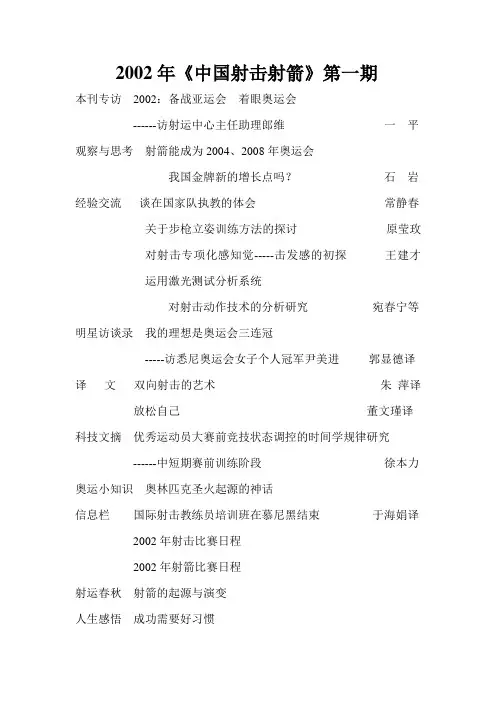 2002 年《中国射击射箭》第一期

本刊专访　2002：备战亚运会　着眼奥运会

------访射运中心主任助理郎维　一　平

观察与思考　射箭能成为 2004、2008 年奥运会

我国金牌新的增长点吗？　石　岩

经验交流　谈在国家队执教的体会　常静春

关于步枪立姿训练方法的探讨　原莹玫

对射击专项化感知觉-----击发感的初探　王建才

运用激光测试分析系统

对射击动作技术的分析研究　宛春宁等

明星访谈录　我的理想是奥运会三连冠

-----访悉尼奥运会女子个人冠军尹美进　郭显德译

译　文　双向射击的艺术　朱　萍译

放松自己　董文瑾译

科技文摘　优秀运动员大赛前竞技状态调控的时间学规律研究

------中短期赛前训练阶段　徐本力

奥运小知识　奥林匹克圣火起源的神话

信息栏　国际射击教练员培训班在慕尼黑结束　于海娟译

2002 年射击比赛日程

2002 年射箭比赛日程

射运春秋　射箭的起源与演变

人生感悟　成功需要好习惯